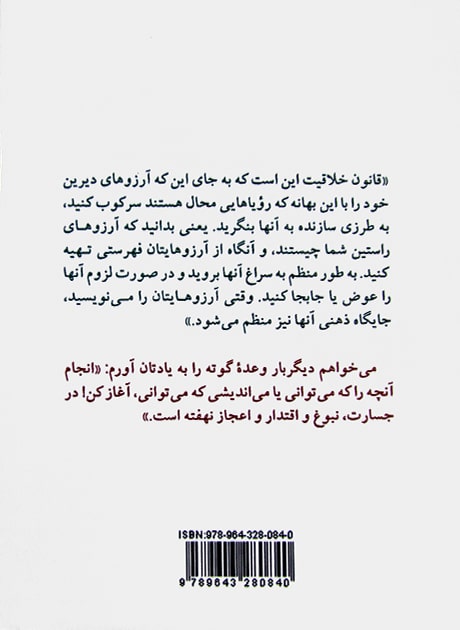 «قانون خلاقیت این است که به جای این که آرزوهای دیرین خود را با این بهانه که رؤیاهایی محال هستند سرکوب کنید، به طرزی سازنده به آنها بنگرید. یعنی بدانید که آرزوهای راستین شما چیستند، و آنگاه از آرزوهایتان فهرستی تهیه کنید. به طور منظم به سراغ آنها بروید و در صورت لزوم آنها را عوض یا جابجا کنید. وقتی آرزوهایتان را می‌نویسید، جایگاه ذهنی آنها نیز منظم می‌شود.»

می‌خواهم دیگربار وعدهٔ گوته را به یادتان آورم: «انجام آنچه را که می‌توانی یا می‌اندیشی که می‌توانی، آغاز کن! در جسارت، نبوغ و اقتدار و اعجاز نهفته است.»

ISBN:978-964-328-084-0

9 789643 280840